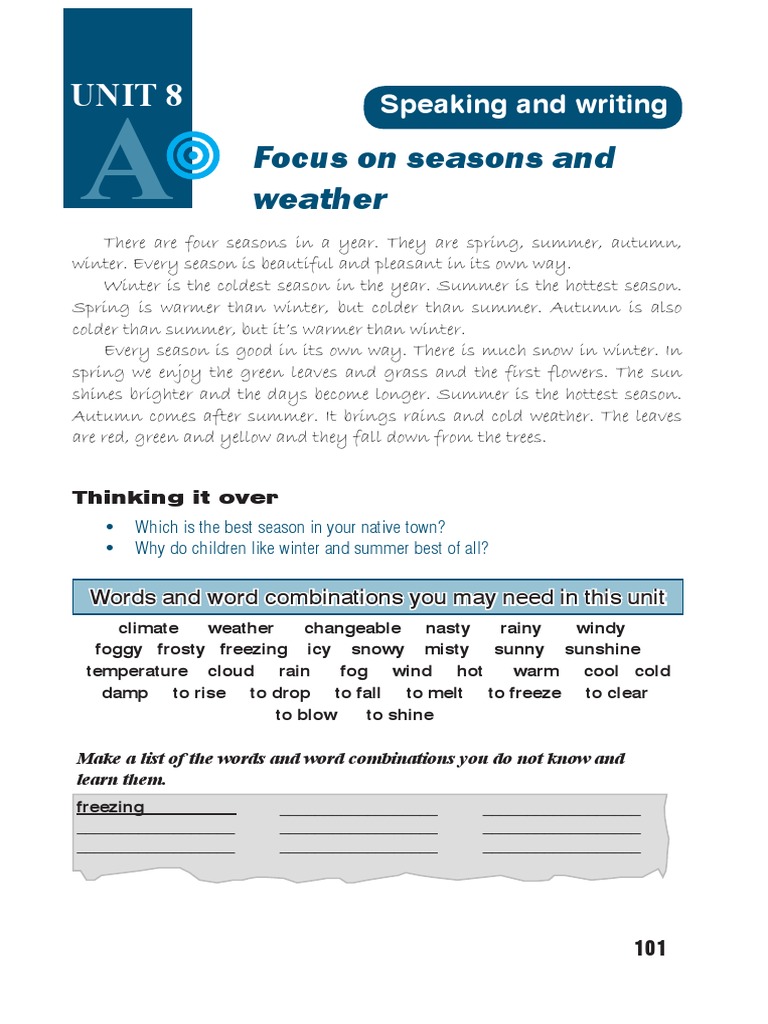 UNIT 8

A

Speaking and writing

Focus on seasons and weather

There are four seasons in a year. They are spring, summer, autumn, winter. Every season is beautiful and pleasant in its own way.

Winter is the coldest season in the year. Summer is the hottest season. Spring is warmer than winter, but colder than summer. Autumn is also colder than summer, but it's warmer than winter.

Every season is good in its own way. There is much snow in winter. In spring we enjoy the green leaves and grass and the first flowers. The sun shines brighter and the days become longer. Summer is the hottest season. Autumn comes after summer. It brings rains and cold weather. The leaves are red, green and yellow and they fall down from the trees.

Thinking it over

• Which is the best season in your native town?
• Why do children like winter and summer best of all?

Words and word combinations you may need in this unit

climate weather changeable nasty rainy windy
foggy frosty freezing icy snowy misty sunny sunshine
temperature cloud rain fog wind hot warm cool cold
damp to rise to drop to fall to melt to freeze to clear
to blow to shine

Make a list of the words and word combinations you do not know and learn them.

freezing

101